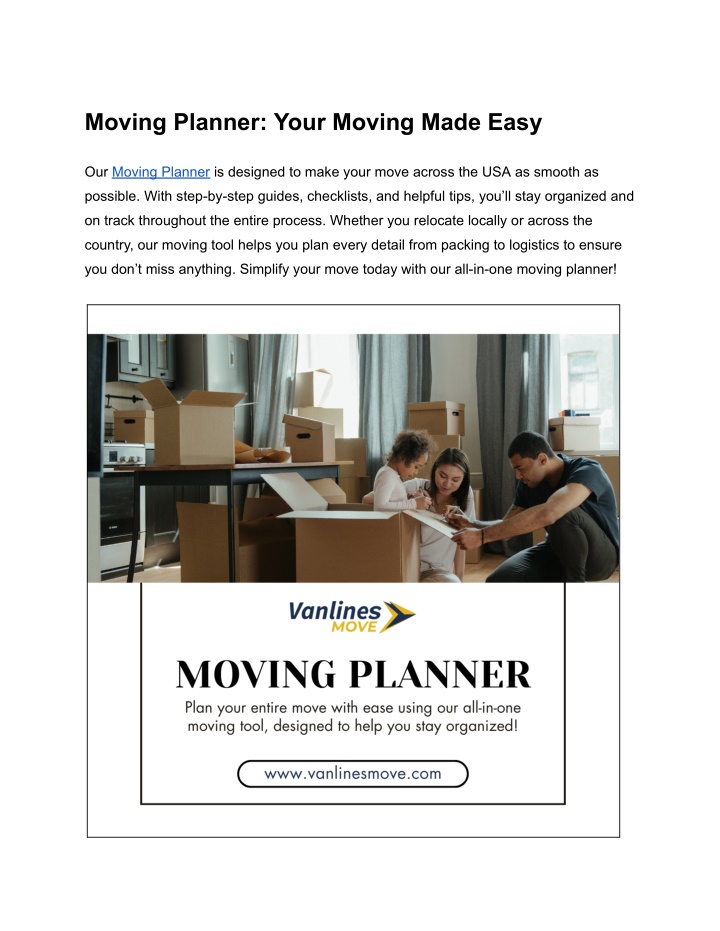 Moving Planner: Your Moving Made Easy

Our Moving Planner is designed to make your move across the USA as smooth as possible. With step-by-step guides, checklists, and helpful tips, you'll stay organized and on track throughout the entire process. Whether you relocate locally or across the country, our moving tool helps you plan every detail from packing to logistics to ensure you don't miss anything. Simplify your move today with our all-in-one moving planner!

Vanlines MOVE

MOVING PLANNER

Plan your entire move with ease using our all-in-one moving tool, designed to help you stay organized!

www.vanlinesmove.com